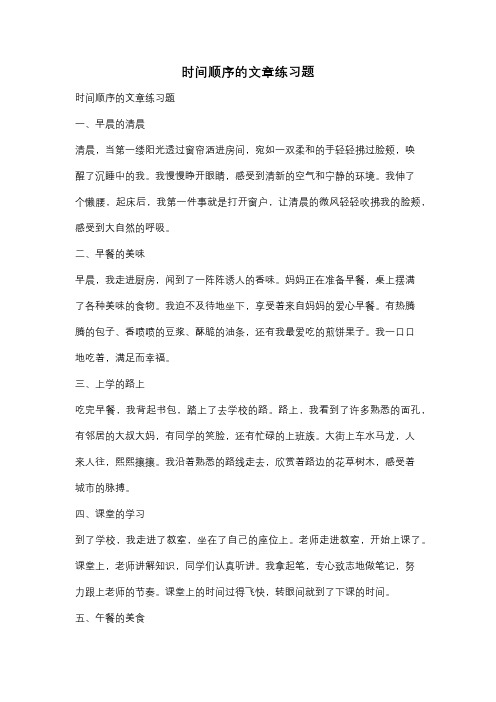 时间顺序的文章练习题

时间顺序的文章练习题

一、早晨的清晨

清晨，当第一缕阳光透过窗帘洒进房间，宛如一双柔和的手轻轻拂过脸颊，唤醒了沉睡中的我。我慢慢睁开眼睛，感受到清新的空气和宁静的环境。我伸了个懒腰。起床后，我第一件事就是打开窗户，让清晨的微风轻轻吹拂我的脸颊，感受到大自然的呼吸。

二、早餐的美味

早晨，我走进厨房，闻到了一阵阵诱人的香味。妈妈正在准备早餐，桌上摆满了各种美味的食物。我迫不及待地坐下，享受着来自妈妈的爱心早餐。有热腾腾的包子、香喷喷的豆浆、酥脆的油条，还有我最爱吃的煎饼果子。我一口口地吃着，满足而幸福。

三、上学的路上

吃完早餐，我背起书包，踏上了去学校的路。路上，我看到了许多熟悉的面孔，有邻居的大叔大妈，有同学的笑脸，还有忙碌的上班族。大街上车水马龙，人来人往，熙熙攘攘。我沿着熟悉的路线走去，欣赏着路边的花草树木，感受着城市的脉搏。

四、课堂的学习

到了学校，我走进了教室，坐在了自己的座位上。老师走进教室，开始上课了。课堂上，老师讲解知识，同学们认真听讲。我拿起笔，专心致志地做笔记，努力跟上老师的节奏。课堂上的时间过得飞快，转眼间就到了下课的时间。

五、午餐的美食